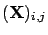 $(\mathbf{X})_{i,j}$